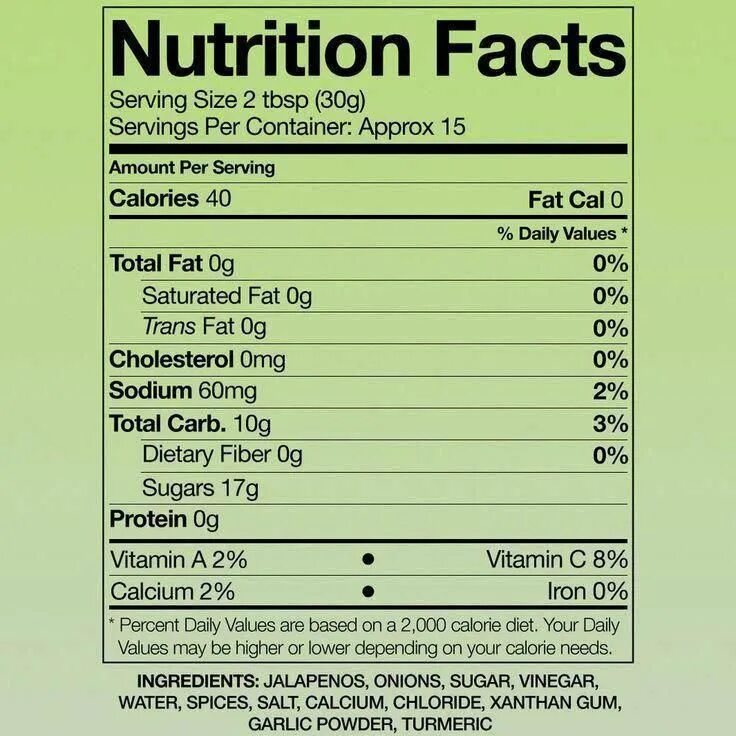 Nutrition Facts

Serving Size 2 tbsp (30g)
Servings Per Container: Approx 15

Amount Per Serving

Calories 40 Fat Cal 0

% Daily Values *

Total Fat 0g 0%
Saturated Fat 0g 0%
Trans Fat 0g 0%
Cholesterol 0mg 0%
Sodium 60mg 2%
Total Carb. 10g 3%
Dietary Fiber 0g 0%
Sugars 17g
Protein 0g

Vitamin A 2% • Vitamin C 8%
Calcium 2% • Iron 0%

* Percent Daily Values are based on a 2,000 calorie diet. Your Daily Values may be higher or lower depending on your calorie needs.

INGREDIENTS: JALAPENOS, ONIONS, SUGAR, VINEGAR, WATER, SPICES, SALT, CALCIUM, CHLORIDE, XANTHAN GUM, GARLIC POWDER, TURMERIC